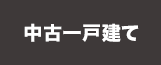 中古一戸建て